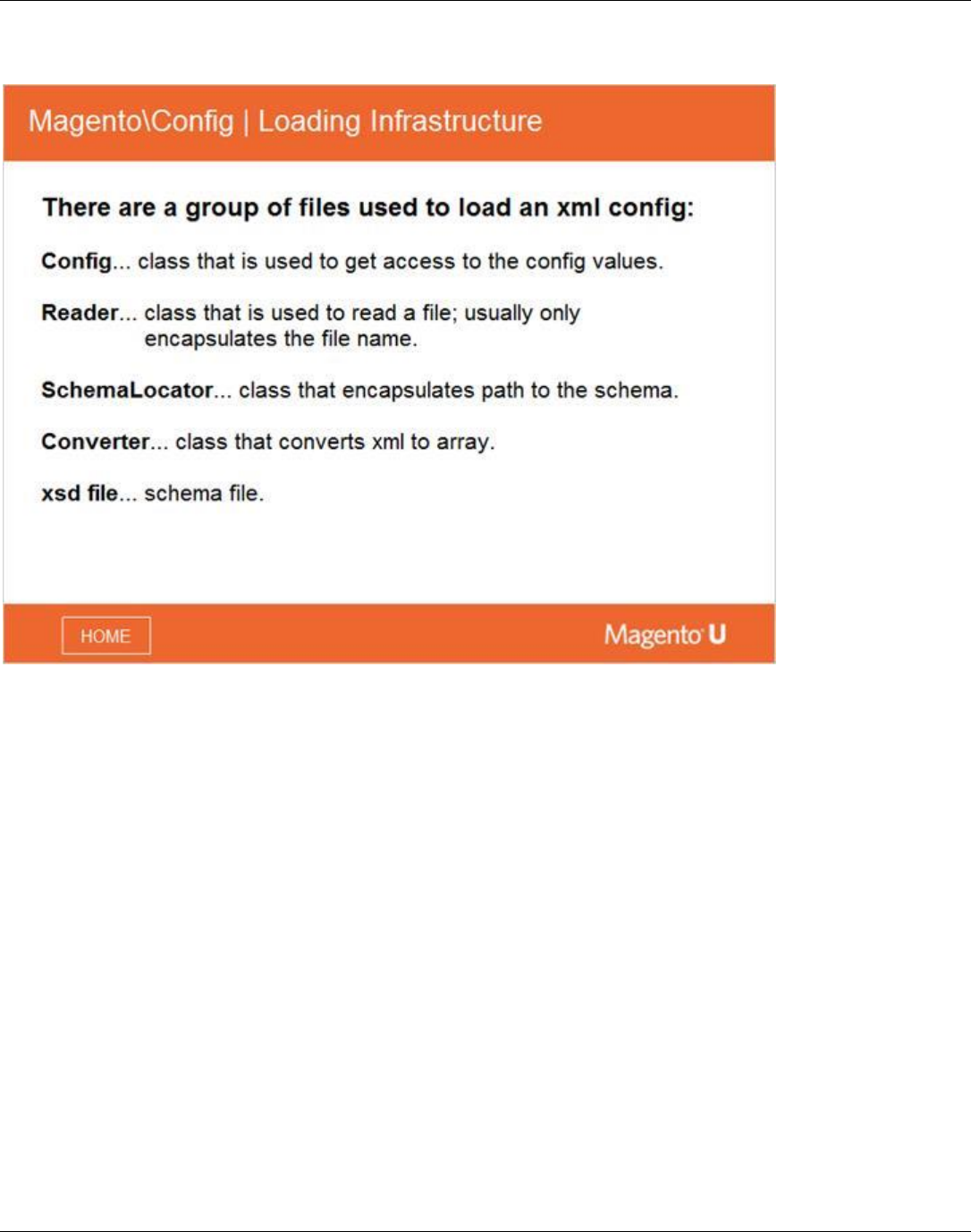 Magento\Config | Loading Infrastructure

There are a group of files used to load an xml config:

Config... class that is used to get access to the config values.

Reader... class that is used to read a file; usually only encapsulates the file name.

SchemaLocator... class that encapsulates path to the schema.

Converter... class that converts xml to array.

xsd file... schema file.

HOME

Magento U